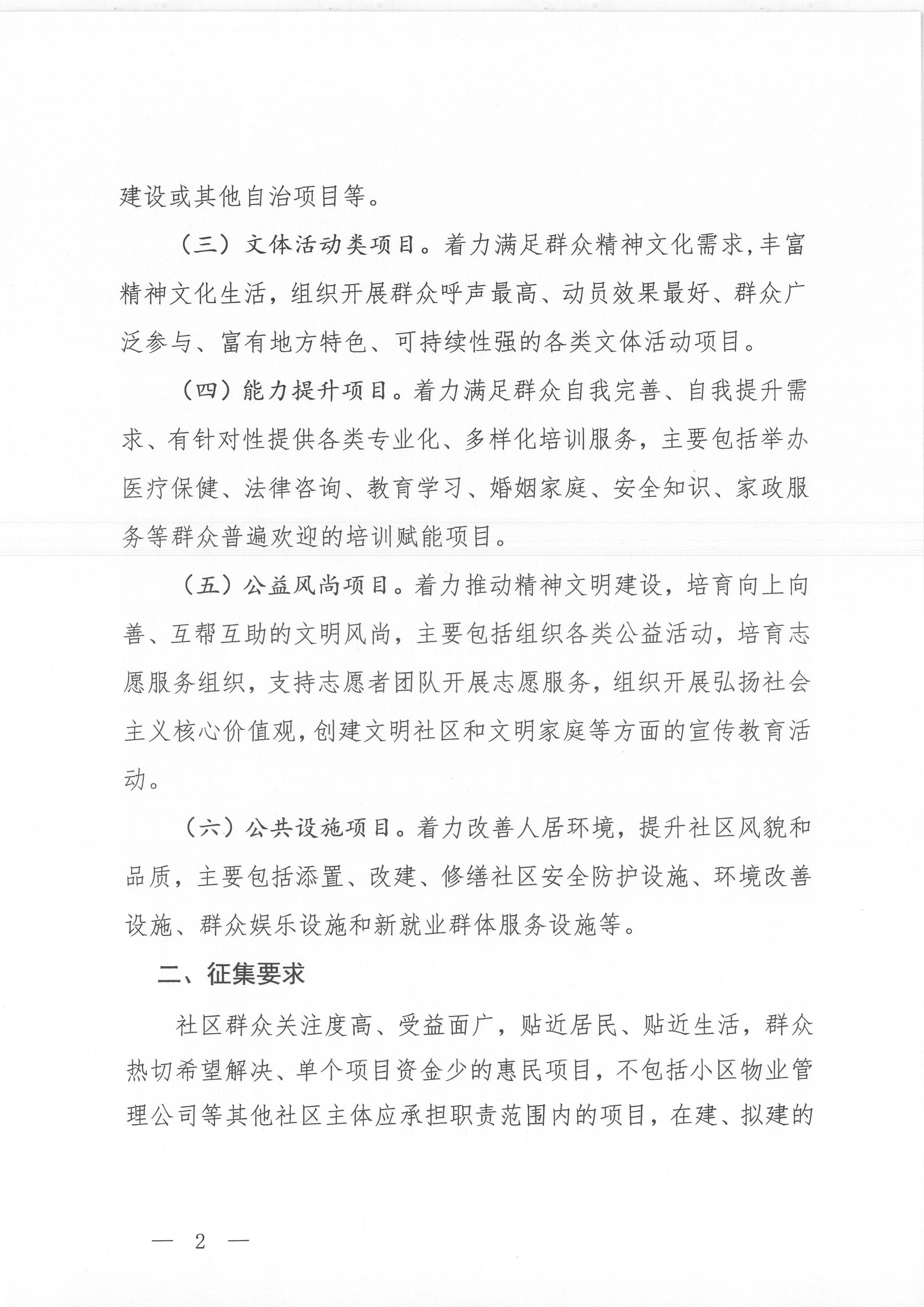 建设或其他自治项目等。

（三）文体活动类项目。着力满足群众精神文化需求，丰富精神文化生活，组织开展群众呼声最高、动员效果最好、群众广泛参与、富有地方特色、可持续性强的各类文体活动项目。

（四）能力提升项目。着力满足群众自我完善、自我提升需求、有针对性提供各类专业化、多样化培训服务，主要包括举办医疗保健、法律咨询、教育学习、婚姻家庭、安全知识、家政服务等群众普遍欢迎的培训赋能项目。

（五）公益风尚项目。着力推动精神文明建设，培育向上向善、互帮互助的文明风尚，主要包括组织各类公益活动，培育志愿服务组织，支持志愿者团队开展志愿服务，组织开展弘扬社会主义核心价值观，创建文明社区和文明家庭等方面的宣传教育活动。

（六）公共设施项目。着力改善人居环境，提升社区风貌和品质，主要包括添置、改建、修缮社区安全防护设施、环境改善设施、群众娱乐设施和新就业群体服务设施等。

二、征集要求

社区群众关注度高、受益面广，贴近居民、贴近生活，群众热切希望解决、单个项目资金少的惠民项目，不包括小区物业管理公司等其他社区主体应承担职责范围内的项目，在建、拟建的

— 2 —